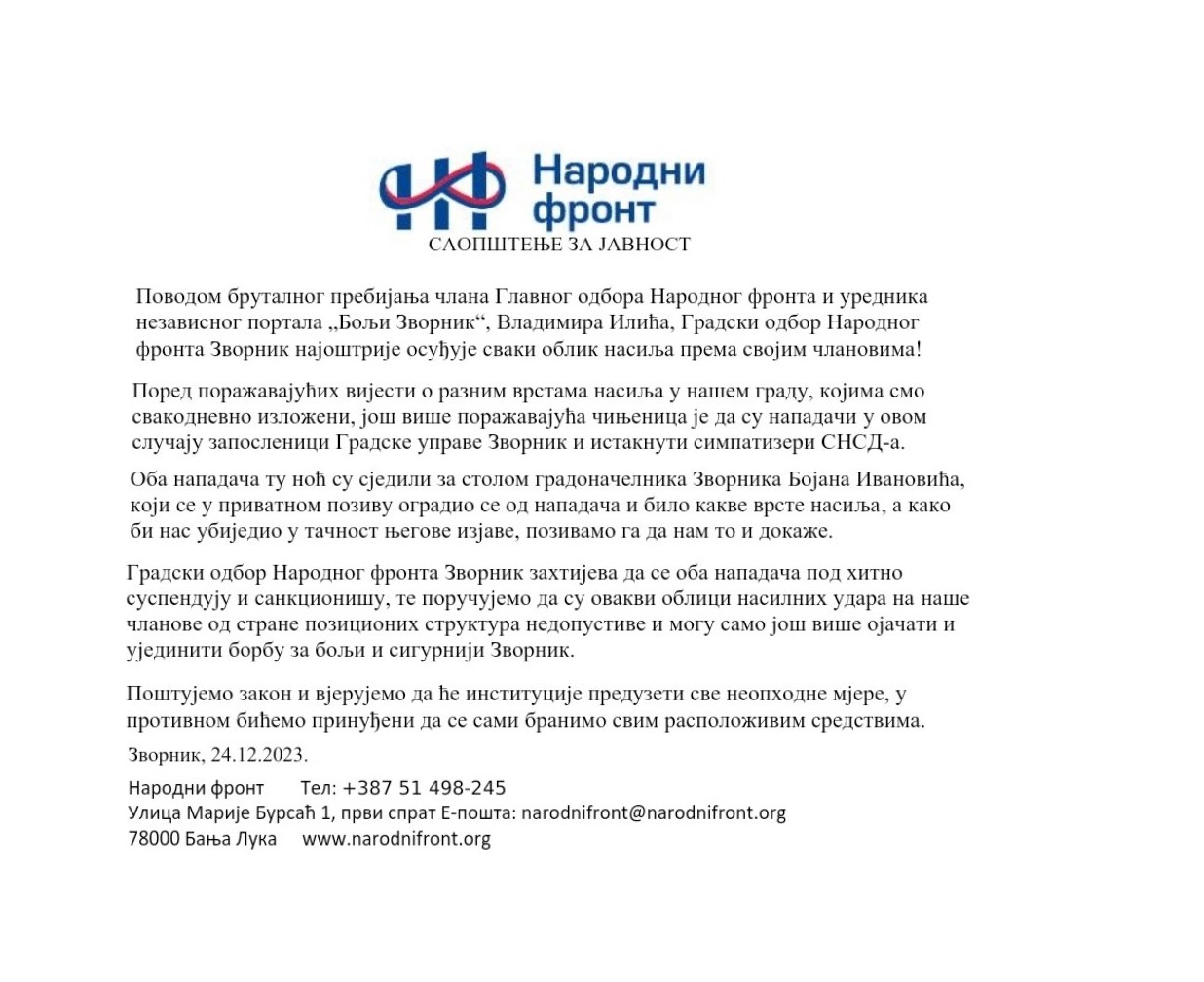 Народни фронт

САОПШТЕЊЕ ЗА ЈАВНОСТ

Поводом бруталног пребијања члана Главног одбора Народног фронта и уредника независног портала „Бољи Зворник“, Владимира Илића, Градски одбор Народног фронта Зворник најоштрије осуђује сваки облик насиља према својим члановима!

Поред поражавајућих вијести о разним врстама насиља у нашем граду, којима смо свакодневно изложени, још више поражавајућа чињеница је да су нападачи у овом случају запосленици Градске управе Зворник и истакнути симпатизери СНСД-а.

Оба нападача ту ноћ су сједили за столом градоначелника Зворника Бојана Ивановића, који се у приватном позиву оградио се од нападача и било какве врсте насиља, а како би нас убиједио у тачност његове изјаве, позивамо га да нам то и докаже.

Градски одбор Народног фронта Зворник захтијева да се оба нападача под хитно суспендују и санкционишу, те поручујемо да су овакви облици насилних удара на наше чланове од стране позиционих структура недопустиве и могу само још више ојачати и ујединити борбу за бољи и сигурнији Зворник.

Поштујемо закон и вјерујемо да ће институције предузети све неопходне мјере, у противном бићемо принуђени да се сами бранимо свим расположивим средствима.

Зворник, 24.12.2023.

Народни фронт Тел: +387 51 498-245
Улица Марије Бурсаћ 1, први спрат Е-пошта: narodnifront@narodnifront.org
78000 Бања Лука www.narodnifront.org